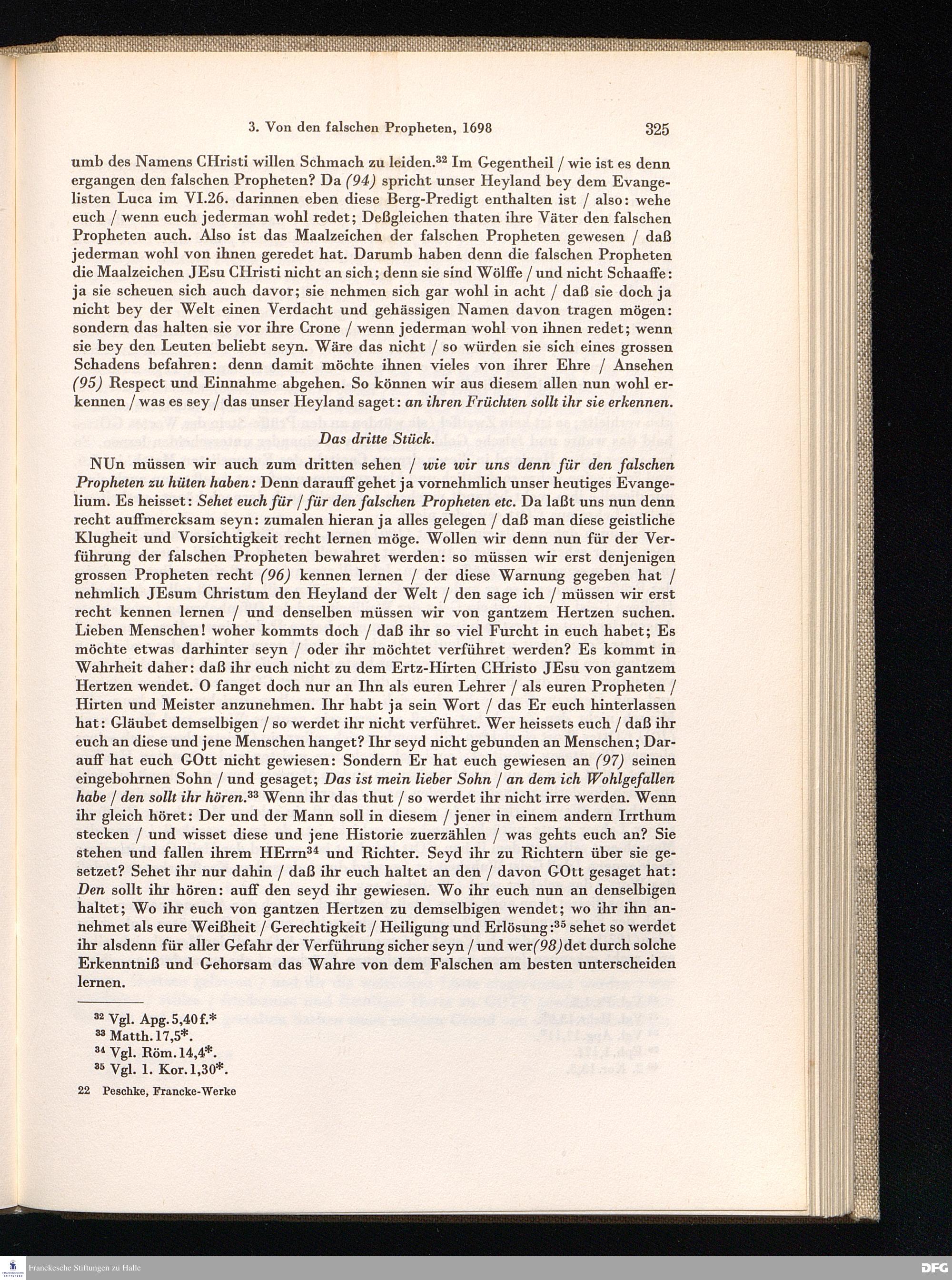 3. Von den falschen Propheten, 1698 325

umb des Namens CHristi willen Schmach zu leiden.$^{32}$ Im Gegentheil / wie ist es denn ergangen den falschen Propheten? Da (94) spricht unser Heyland bey dem Evangelisten Luca im VI.26. darinnen eben diese Berg-Predigt enthalten ist / also: wehe euch / wenn euch jederman wohl redet; Deßgleichen thaten ihre Väter den falschen Propheten auch. Also ist das Maalzeichen der falschen Propheten gewesen / daß jederman wohl von ihnen geredet hat. Darumb haben denn die falschen Propheten die Maalzeichen JEsu CHristi nicht an sich; denn sie sind Wölffe / und nicht Schaaffe: ja sie scheuen sich auch davor; sie nehmen sich gar wohl in acht / daß sie doch ja nicht bey der Welt einen Verdacht und gehässigen Namen davon tragen mögen: sondern das halten sie vor ihre Crone / wenn jederman wohl von ihnen redet; wenn sie bey den Leuten beliebt seyn. Wäre das nicht / so würden sie sich eines grossen Schadens befahren: denn damit möchte ihnen vieles von ihrer Ehre / Ansehen (95) Respect und Einnahme abgehen. So können wir aus diesem allen nun wohl erkennen / was es sey / das unser Heyland saget: an ihren Früchten sollt ihr sie erkennen.

Das dritte Stück.

NUn müssen wir auch zum dritten sehen / wie wir uns denn für den falschen Propheten zu hüten haben: Denn darauff gehet ja vornehmlich unser heutiges Evangelium. Es heisset: Sehet euch für / für den falschen Propheten etc. Da laßt uns nun denn recht auffmercksam seyn: zumalen hieran ja alles gelegen / daß man diese geistliche Klugheit und Vorsichtigkeit recht lernen möge. Wollen wir denn nun für der Verführung der falschen Propheten bewahret werden: so müssen wir erst denjenigen grossen Propheten recht (96) kennen lernen / der diese Warnung gegeben hat / nehmlich JEsum Christum den Heyland der Welt / den sage ich / müssen wir erst recht kennen lernen / und denselben müssen wir von gantzem Hertzen suchen. Lieben Menschen! woher kommts doch / daß ihr so viel Furcht in euch habet; Es möchte etwas darhinter seyn / oder ihr möchtet verführet werden? Es kommt in Wahrheit daher: daß ihr euch nicht zu dem Ertz-Hirten CHristo JEsu von gantzem Hertzen wendet. O fanget doch nur an Ihn als euren Lehrer / als euren Propheten / Hirten und Meister anzunehmen. Ihr habt ja sein Wort / das Er euch hinterlassen hat: Gläubet demselbigen / so werdet ihr nicht verführet. Wer heissets euch / daß ihr euch an diese und jene Menschen hanget? Ihr seyd nicht gebunden an Menschen; Darauff hat euch GOtt nicht gewiesen: Sondern Er hat euch gewiesen an (97) seinen eingebohrnen Sohn / und gesaget; Das ist mein lieber Sohn / an dem ich Wohlgefallen habe / den sollt ihr hören.$^{33}$ Wenn ihr das thut / so werdet ihr nicht irre werden. Wenn ihr gleich höret: Der und der Mann soll in diesem / jener in einem andern Irrthum stecken / und wisset diese und jene Historie zuerzählen / was gehts euch an? Sie stehen und fallen ihrem HErrn$^{34}$ und Richter. Seyd ihr zu Richtern über sie gesetzet? Sehet ihr nur dahin / daß ihr euch haltet an den / davon GOtt gesaget hat: Den sollt ihr hören: auff den seyd ihr gewiesen. Wo ihr euch nun an denselbigen haltet; Wo ihr euch von gantzen Hertzen zu demselbigen wendet; wo ihr ihn annehmet als eure Weißheit / Gerechtigkeit / Heiligung und Erlösung:$^{35}$ sehet so werdet ihr alsdenn für aller Gefahr der Verführung sicher seyn / und wer(98)det durch solche Erkenntniß und Gehorsam das Wahre von dem Falschen am besten unterscheiden lernen.

$^{32}$ Vgl. Apg. 5,40 f.*
$^{33}$ Matth. 17,5*.
$^{34}$ Vgl. Röm. 14,4*.
$^{35}$ Vgl. 1. Kor. 1,30*.

22 Peschke, Francke-Werke

Franckesche Stiftungen zu Halle DFG